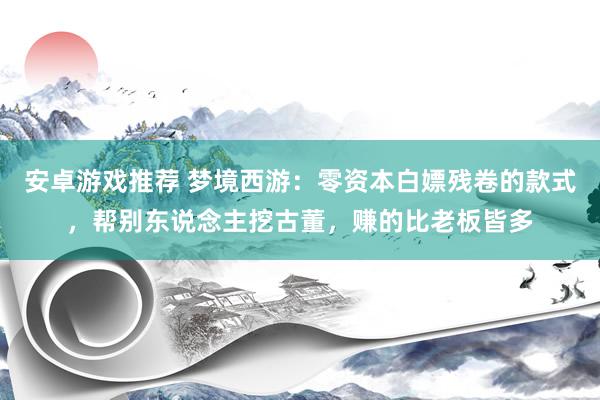 安卓游戏推荐 梦境西游：零资本白嫖残卷的款式，帮别东说念主挖古董，赚的比老板皆多